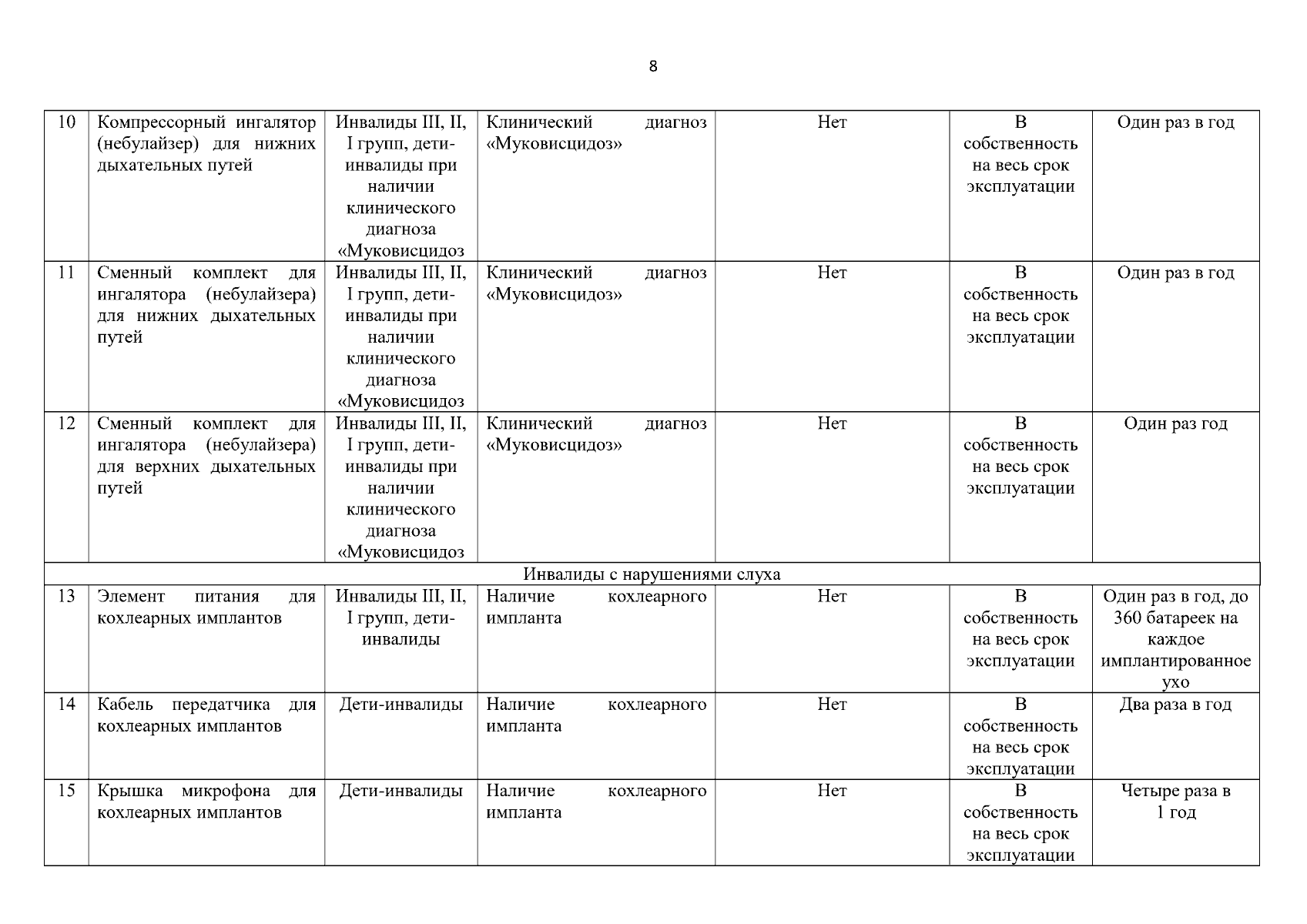 8

| 10 | Компрессорный ингалятор (небулайзер) для нижних дыхательных путей | Инвалиды III, II, I групп, дети-инвалиды при наличии клинического диагноза «Муковисцидоз | Клинический диагноз «Муковисцидоз» | Нет | В собственность на весь срок эксплуатации | Один раз в год |
|---|---|---|---|---|---|---|
| 11 | Сменный комплект для ингалятора (небулайзера) для нижних дыхательных путей | Инвалиды III, II, I групп, дети-инвалиды при наличии клинического диагноза «Муковисцидоз | Клинический диагноз «Муковисцидоз» | Нет | В собственность на весь срок эксплуатации | Один раз в год |
| 12 | Сменный комплект для ингалятора (небулайзера) для верхних дыхательных путей | Инвалиды III, II, I групп, дети-инвалиды при наличии клинического диагноза «Муковисцидоз | Клинический диагноз «Муковисцидоз» | Нет | В собственность на весь срок эксплуатации | Один раз год |
| Инвалиды с нарушениями слуха | | | | | | |
| 13 | Элемент питания для кохлеарных имплантов | Инвалиды III, II, I групп, дети-инвалиды | Наличие кохлеарного импланта | Нет | В собственность на весь срок эксплуатации | Один раз в год, до 360 батареек на каждое имплантированное ухо |
| 14 | Кабель передатчика для кохлеарных имплантов | Дети-инвалиды | Наличие кохлеарного импланта | Нет | В собственность на весь срок эксплуатации | Два раза в год |
| 15 | Крышка микрофона для кохлеарных имплантов | Дети-инвалиды | Наличие кохлеарного импланта | Нет | В собственность на весь срок эксплуатации | Четыре раза в 1 год |